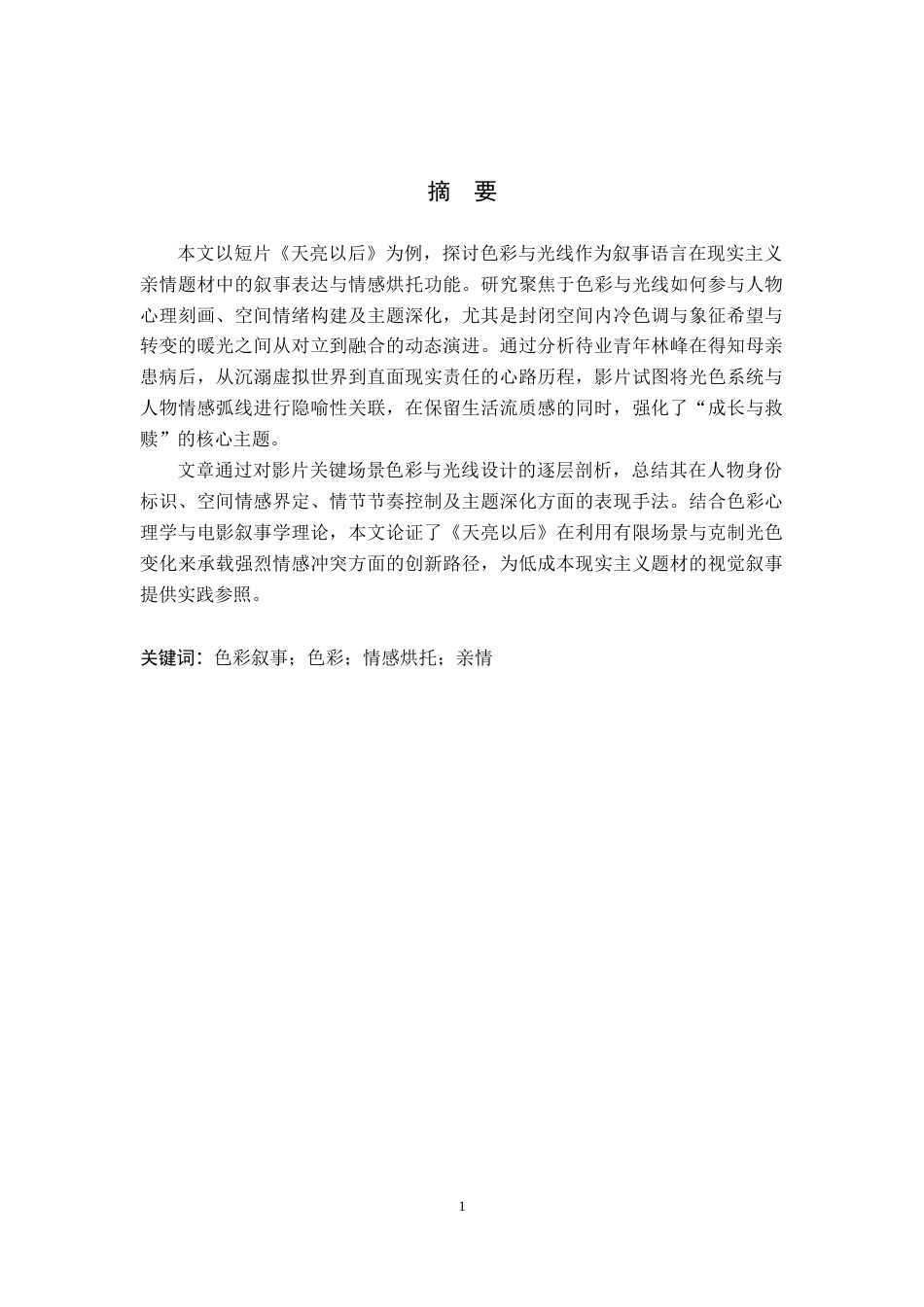 摘 要

本文以短片《天亮以后》为例，探讨色彩与光线作为叙事语言在现实主义亲情题材中的叙事表达与情感烘托功能。研究聚焦于色彩与光线如何参与人物心理刻画、空间情绪构建及主题深化，尤其是封闭空间内冷色调与象征希望与转变的暖光之间从对立到融合的动态演进。通过分析待业青年林峰在得知母亲患病后，从沉溺虚拟世界到直面现实责任的心路历程，影片试图将光色系统与人物情感弧线进行隐喻性关联，在保留生活流质感的同时，强化了“成长与救赎”的核心主题。

文章通过对影片关键场景色彩与光线设计的逐层剖析，总结其在人物身份标识、空间情感界定、情节节奏控制及主题深化方面的表现手法。结合色彩心理学与电影叙事学理论，本文论证了《天亮以后》在利用有限场景与克制光色变化来承载强烈情感冲突方面的创新路径，为低成本现实主义题材的视觉叙事提供实践参照。

关键词：色彩叙事；色彩；情感烘托；亲情

1